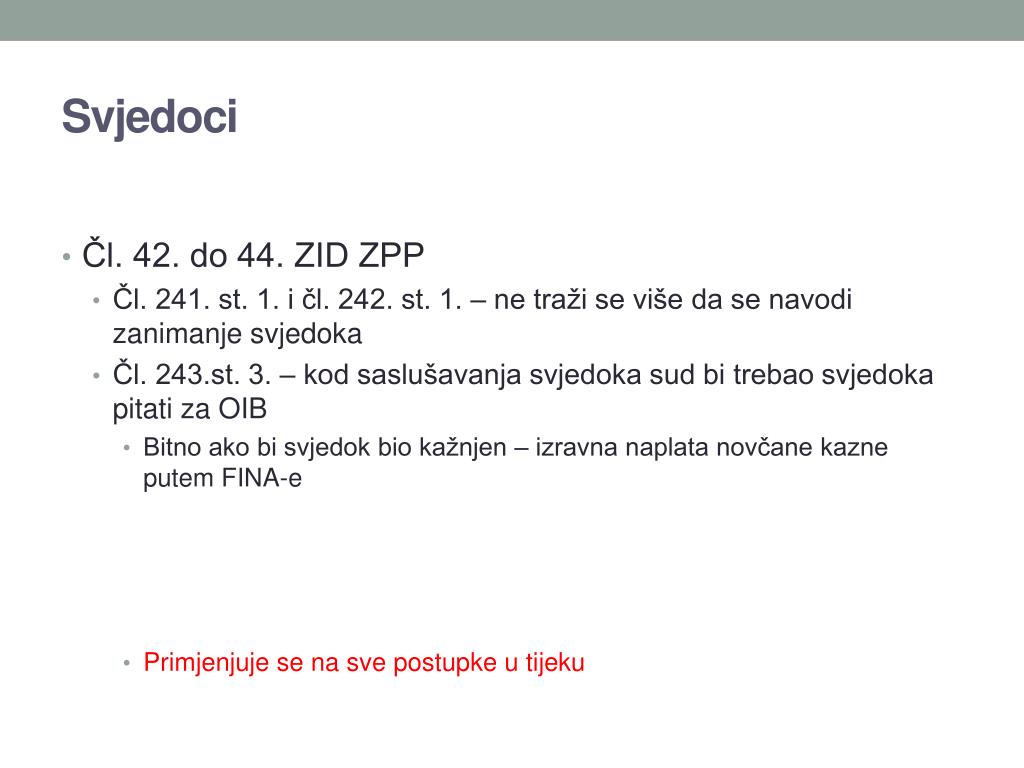 Svjedoci

• Čl. 42. do 44. ZID ZPP

• Čl. 241. st. 1. i čl. 242. st. 1. – ne traži se više da se navodi zanimanje svjedoka

• Čl. 243.st. 3. – kod saslušavanja svjedoka sud bi trebao svjedoka pitati za OIB

• Bitno ako bi svjedok bio kažnjen – izravna naplata novčane kazne putem FINA-e

• Primjenjuje se na sve postupke u tijeku